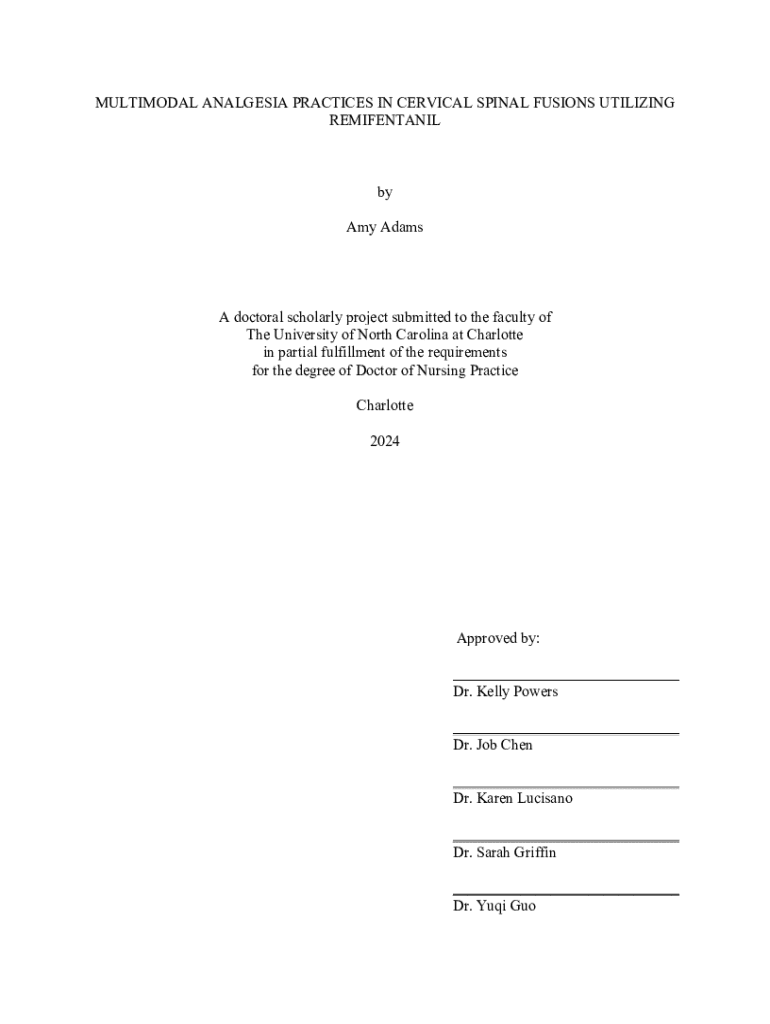 MULTIMODAL ANALGESIA PRACTICES IN CERVICAL SPINAL FUSIONS UTILIZING REMIFENTANIL

by

Amy Adams

A doctoral scholarly project submitted to the faculty of
The University of North Carolina at Charlotte
in partial fulfillment of the requirements
for the degree of Doctor of Nursing Practice

Charlotte

2024

Approved by:

Dr. Kelly Powers

Dr. Job Chen

Dr. Karen Lucisano

Dr. Sarah Griffin

Dr. Yuqi Guo